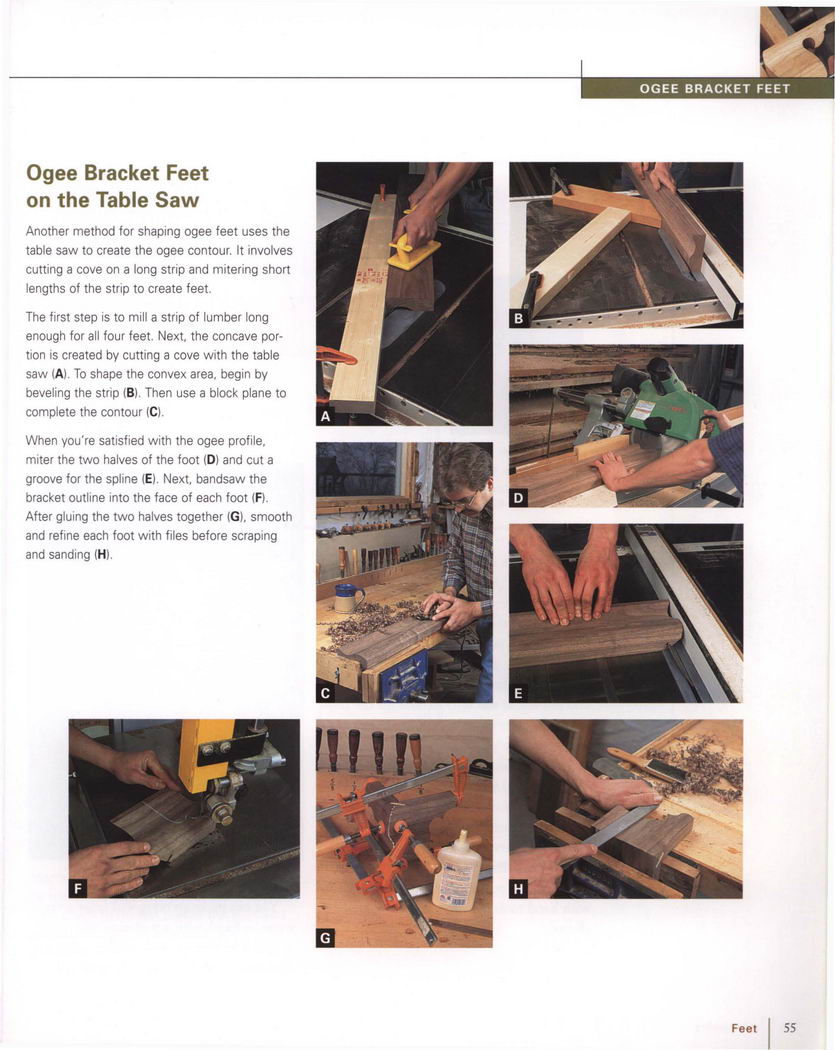 OGEE BRACKET FEET

Ogee Bracket Feet on the Table Saw

Another method for shaping ogee feet uses the table saw to create the ogee contour. It involves cutting a cove on a long strip and mitering short lengths of the strip to create feet.

The first step is to mill a strip of lumber long enough for all four feet. Next, the concave portion is created by cutting a cove with the table saw (A). To shape the convex area, begin by beveling the strip (B). Then use a block plane to complete the contour (C).

When you're satisfied with the ogee profile, miter the two halves of the foot (D) and cut a groove for the spline (E). Next, bandsaw the bracket outline into the face of each foot (F). After gluing the two halves together (G), smooth and refine each foot with files before scraping and sanding (H).

A

B

C

D

E

F

G

H

Feet 55